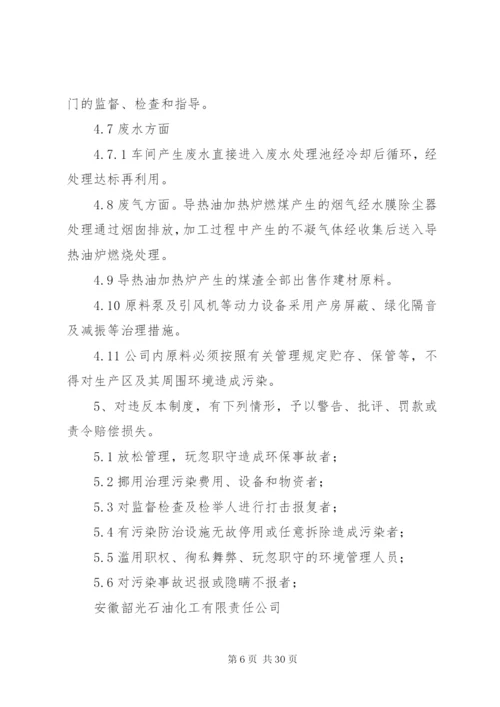 门的监督、检查和指导。

4.7 废水方面

4.7.1 车间产生废水直接进入废水处理池经冷却后循环，经处理达标再利用。

4.8 废气方面。导热油加热炉燃煤产生的烟气经水膜除尘器处理通过烟囱排放，加工过程中产生的不凝气体经收集后送入导热油炉燃烧处理。

4.9 导热油加热炉产生的煤渣全部出售作建材原料。

4.10 原料泵及引风机等动力设备采用产房屏蔽、绿化隔音及减振等治理措施。

4.11 公司内原料必须按照有关管理规定贮存、保管等，不得对生产区及其周围环境造成污染。

5、对违反本制度，有下列情形，予以警告、批评、罚款或责令赔偿损失。

5.1 放松管理，玩忽职守造成环保事故者；

5.2 挪用治理污染费用、设备和物资者；

5.3 对监督检查及检举人进行打击报复者；

5.4 有污染防治设施无故停用或任意拆除造成污染者；

5.5 滥用职权、徇私舞弊、玩忽职守的环境管理人员；

5.6 对污染事故迟报或隐瞒不报者；

安徽韶光石油化工有限责任公司

第 6 页 共 30 页